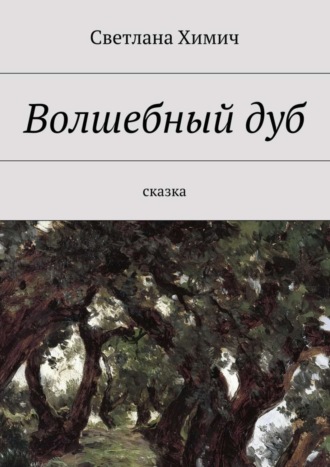 Светлана Химич

Волшебный дуб

сказка